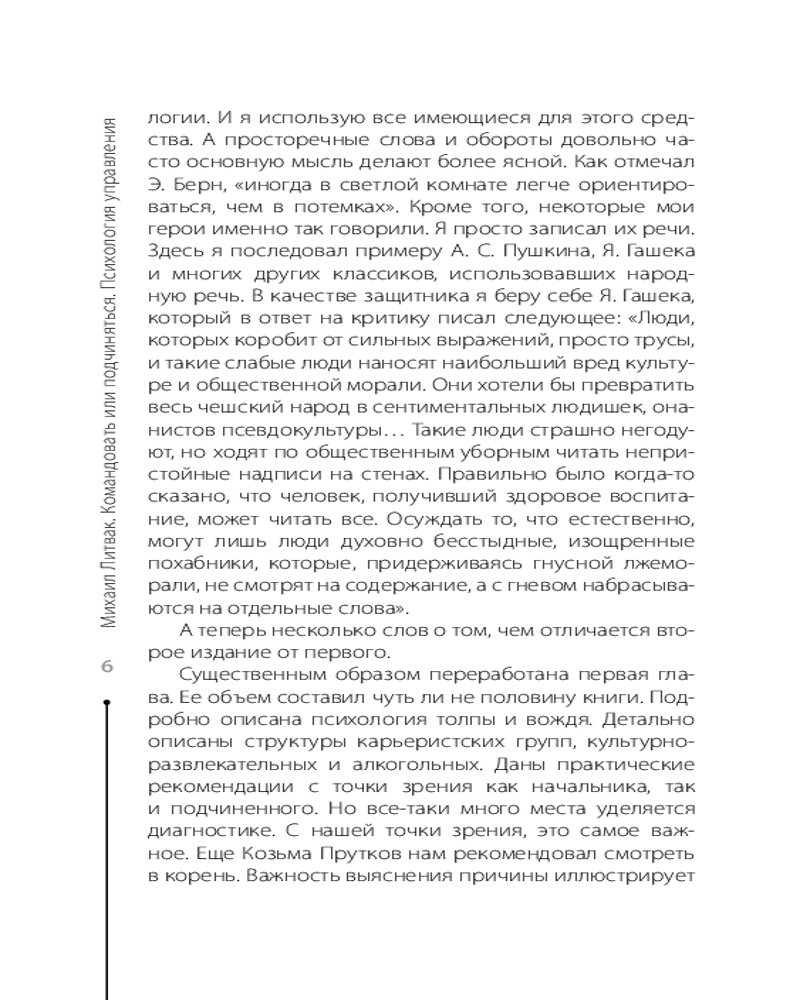 Михаил Литвак. Командовать или подчиняться. Психология управления

6

логии. И я использую все имеющиеся для этого средства. А просторечные слова и обороты довольно часто основную мысль делают более ясной. Как отмечал Э. Берн, «иногда в светлой комнате легче ориентироваться, чем в потемках». Кроме того, некоторые мои герои именно так говорили. Я просто записал их речи. Здесь я последовал примеру А. С. Пушкина, Я. Гашека и многих других классиков, использовавших народную речь. В качестве защитника я беру себе Я. Гашека, который в ответ на критику писал следующее: «Люди, которых коробит от сильных выражений, просто трусы, и такие слабые люди наносят наибольший вред культуре и общественной морали. Они хотели бы превратить весь чешский народ в сентиментальных людишек, онанистов псевдокультуры... Такие люди страшно негодуют, но ходят по общественным уборным читать непристойные надписи на стенах. Правильно было когда-то сказано, что человек, получивший здоровое воспитание, может читать все. Осуждать то, что естественно, могут лишь люди духовно бесстыдные, изощренные похабники, которые, придерживаясь гнусной лжеморали, не смотрят на содержание, а с гневом набрасываются на отдельные слова».

А теперь несколько слов о том, чем отличается второе издание от первого.

Существенным образом переработана первая глава. Ее объем составил чуть ли не половину книги. Подробно описана психология толпы и вождя. Детально описаны структуры карьеристских групп, культурно-развлекательных и алкогольных. Даны практические рекомендации с точки зрения как начальника, так и подчиненного. Но все-таки много места уделяется диагностике. С нашей точки зрения, это самое важное. Еще Козьма Прутков нам рекомендовал смотреть в корень. Важность выяснения причины иллюстрирует